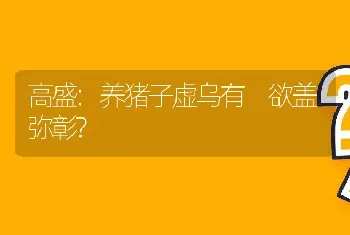 高盛：养猪子虚乌有　欲盖弥彰?